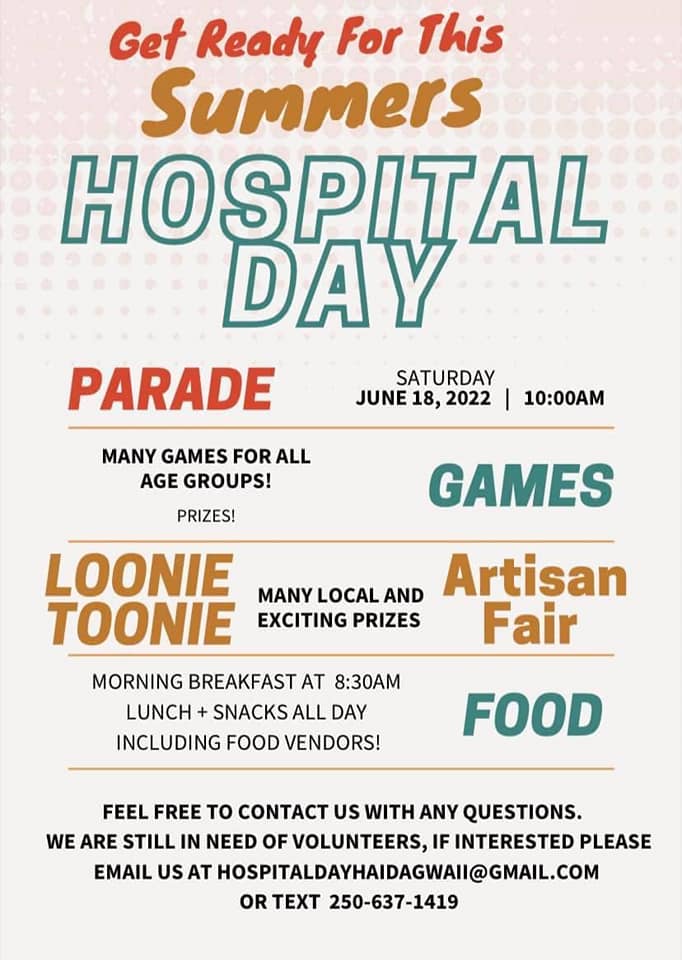 Get Ready For This
Summers
HOSPITAL DAY

PARADE

SATURDAY
JUNE 18, 2022 | 10:00AM

MANY GAMES FOR ALL AGE GROUPS!

PRIZES!

GAMES

LOONIE TOONIE

MANY LOCAL AND EXCITING PRIZES

Artisan Fair

MORNING BREAKFAST AT 8:30AM
LUNCH + SNACKS ALL DAY
INCLUDING FOOD VENDORS!

FOOD

FEEL FREE TO CONTACT US WITH ANY QUESTIONS.
WE ARE STILL IN NEED OF VOLUNTEERS, IF INTERESTED PLEASE EMAIL US AT HOSPITALDAYHAIDAGWAII@GMAIL.COM
OR TEXT 250-637-1419